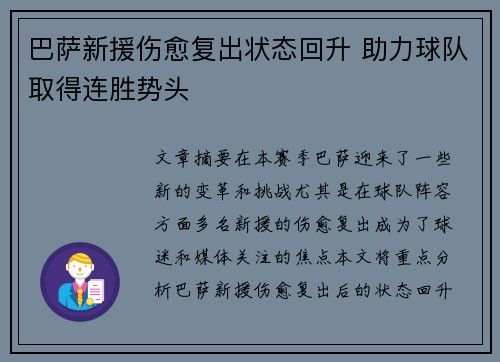 巴萨新援伤愈复出状态回升 助力球队取得连胜势头

文章摘要在本赛季巴萨迎来了一些新的变革和挑战尤其是在球队阵容方面多名新援的伤愈复出成为了球迷和媒体关注的焦点本文将重点分析巴萨新援伤愈复出后的状态回升